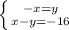 $\begin{cases} -x=y \\ x-y=-16 \end{cases}$